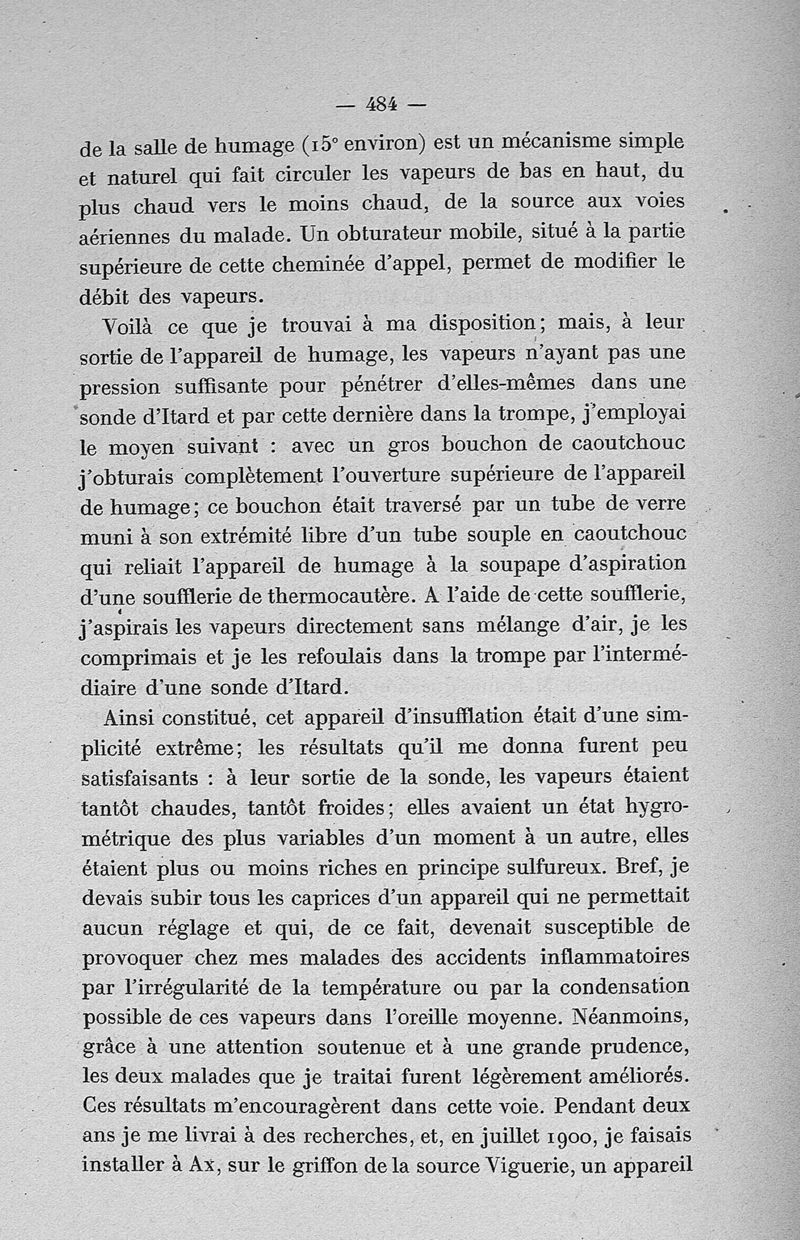 — 484 —

de la salle de humage (15° environ) est un mécanisme simple et naturel qui fait circuler les vapeurs de bas en haut, du plus chaud vers le moins chaud, de la source aux voies aériennes du malade. Un obturateur mobile, situé à la partie supérieure de cette cheminée d'appel, permet de modifier le débit des vapeurs.

Voilà ce que je trouvai à ma disposition; mais, à leur sortie de l'appareil de humage, les vapeurs n'ayant pas une pression suffisante pour pénétrer d'elles-mêmes dans une sonde d'Itard et par cette dernière dans la trompe, j'employai le moyen suivant : avec un gros bouchon de caoutchouc j'obturais complètement l'ouverture supérieure de l'appareil de humage; ce bouchon était traversé par un tube de verre muni à son extrémité libre d'un tube souple en caoutchouc qui reliait l'appareil de humage à la soupape d'aspiration d'une soufflerie de thermocautère. A l'aide de cette soufflerie, j'aspirais les vapeurs directement sans mélange d'air, je les comprimais et je les refoulais dans la trompe par l'intermédiaire d'une sonde d'Itard.

Ainsi constitué, cet appareil d'insufflation était d'une simplicité extrême; les résultats qu'il me donna furent peu satisfaisants : à leur sortie de la sonde, les vapeurs étaient tantôt chaudes, tantôt froides; elles avaient un état hygrométrique des plus variables d'un moment à un autre, elles étaient plus ou moins riches en principe sulfureux. Bref, je devais subir tous les caprices d'un appareil qui ne permettait aucun réglage et qui, de ce fait, devenait susceptible de provoquer chez mes malades des accidents inflammatoires par l'irrégularité de la température ou par la condensation possible de ces vapeurs dans l'oreille moyenne. Néanmoins, grâce à une attention soutenue et à une grande prudence, les deux malades que je traitai furent légèrement améliorés. Ces résultats m'encouragèrent dans cette voie. Pendant deux ans je me livrai à des recherches, et, en juillet 1900, je faisais installer à Ax, sur le griffon de la source Viguerie, un appareil